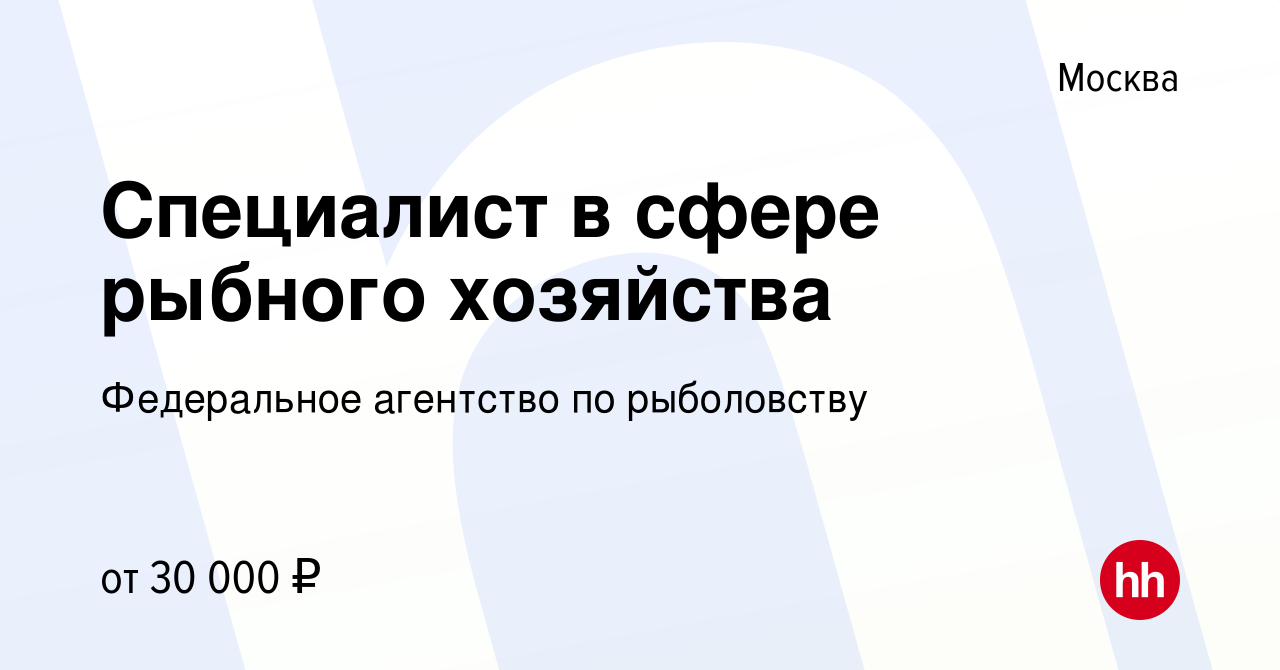 Москва

Специалист в сфере рыбного хозяйства

Федеральное агентство по рыболовству

от 30 000 ₽

hh